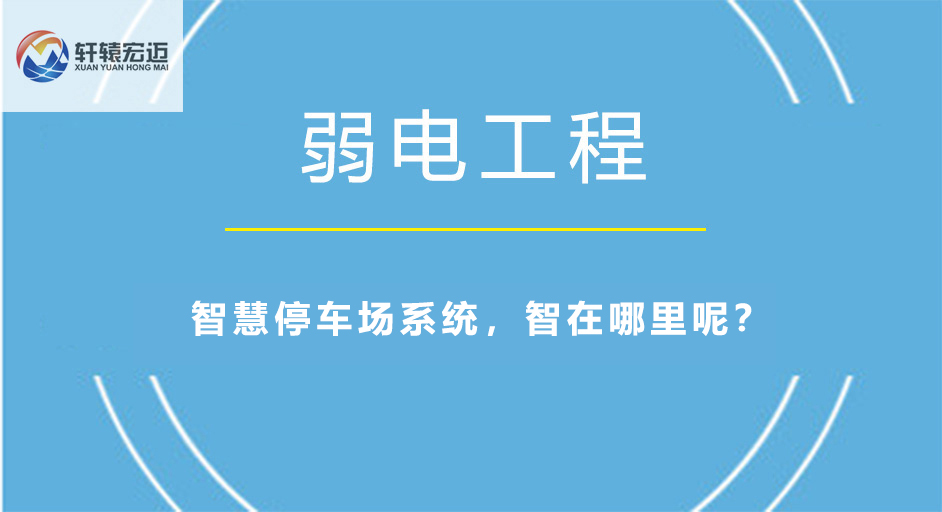 轩辕宏迈
XUAN YUAN HONG MAI

弱电工程

智慧停车场系统，智在哪里呢？